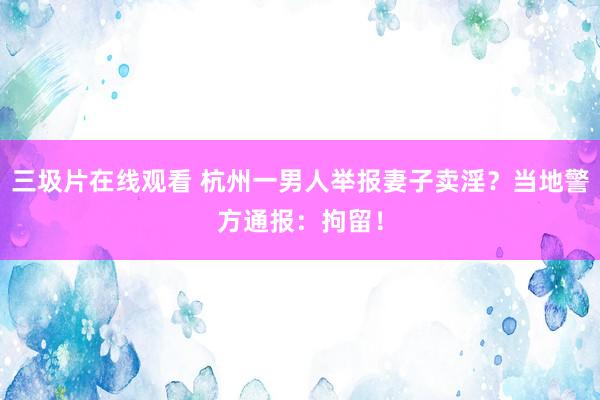 三圾片在线观看 杭州一男人举报妻子卖淫？当地警方通报：拘留！